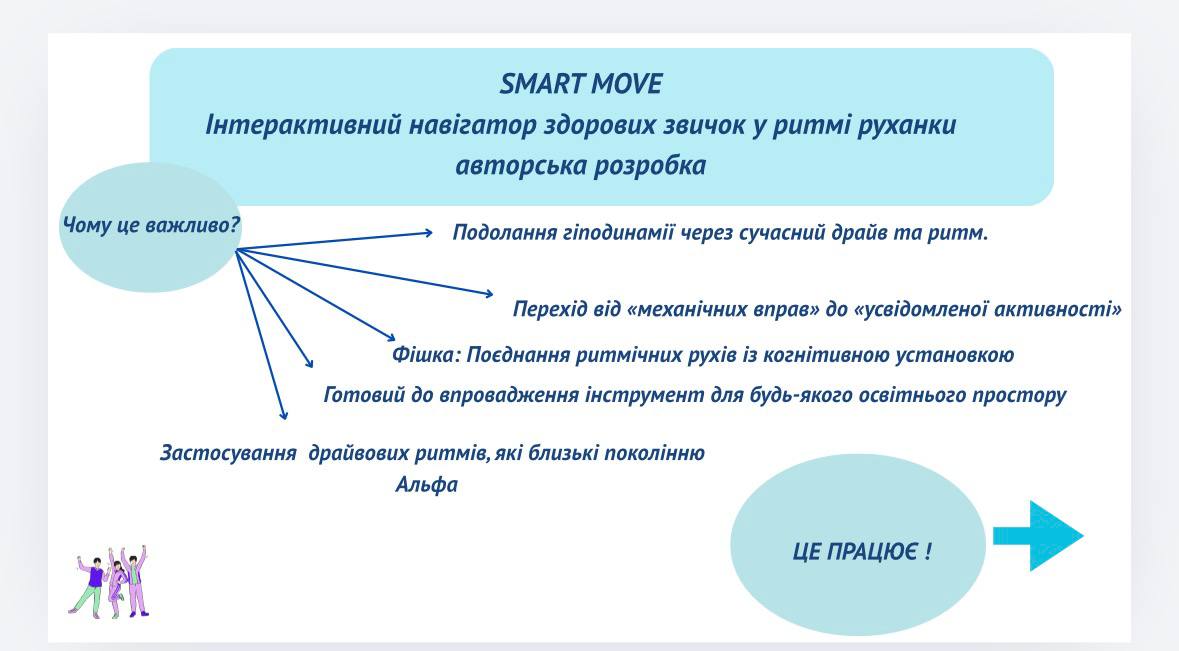 SMART MOVE
Інтерактивний навігатор здорових звичок у ритмі руханки
авторська розробка

Чому це важливо?

Подолання гіподинамії через сучасний драйв та ритм.

Перехід від «механічних вправ» до «усвідомленої активності»

Фішка: Поєднання ритмічних рухів із когнітивною установкою

Готовий до впровадження інструмент для будь-якого освітнього простору

Застосування драйвових ритмів, які близькі поколінню Альфа

ЦЕ ПРАЦЮЄ !